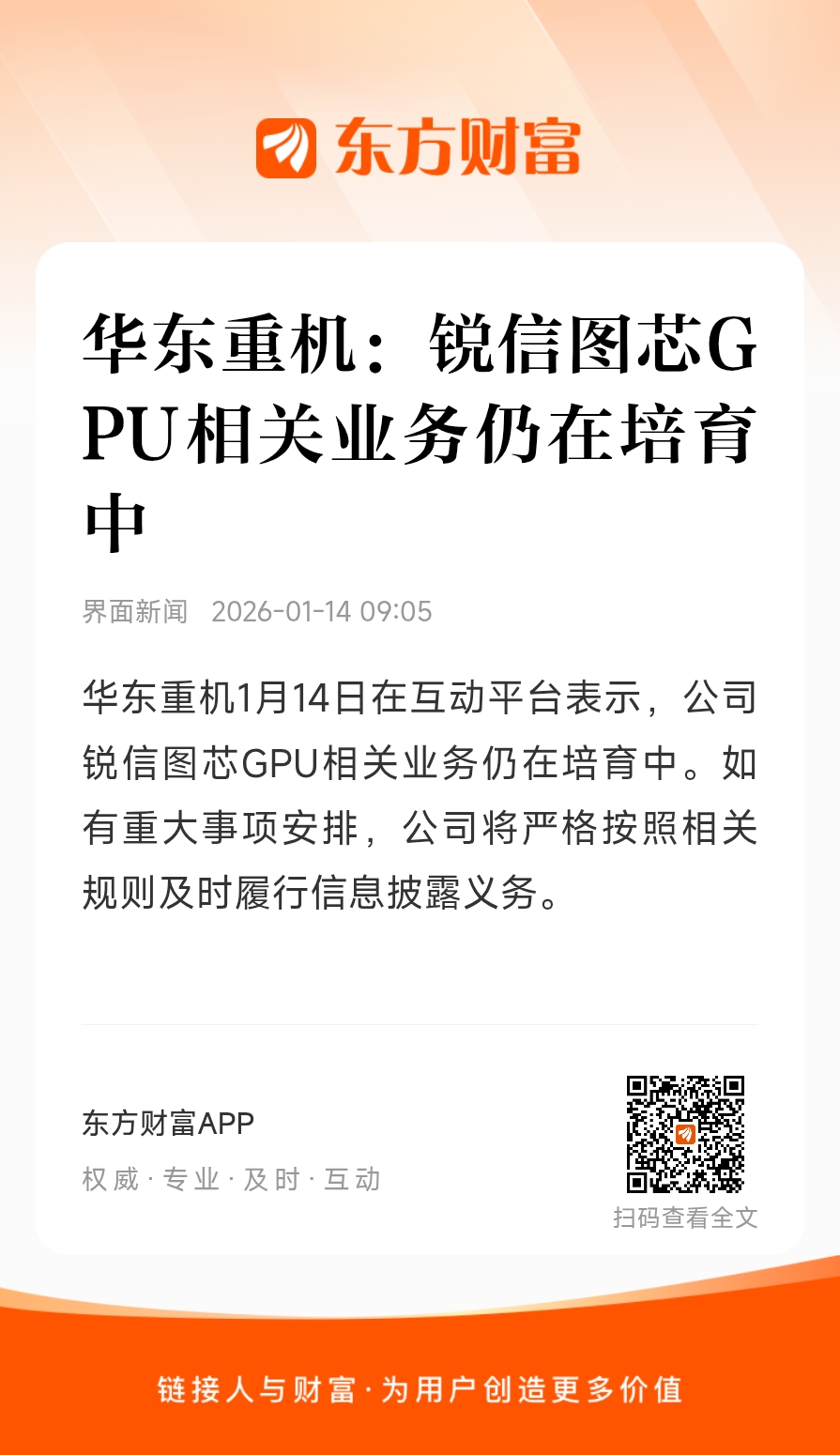 东方财富

华东重机：锐信图芯GPU相关业务仍在培育中

界面新闻 2026-01-14 09:05

华东重机1月14日在互动平台表示，公司锐信图芯GPU相关业务仍在培育中。如有重大事项安排，公司将严格按照相关规则及时履行信息披露义务。

东方财富APP

权威·专业·及时·互动

扫码查看全文

链接人与财富·为用户创造更多价值